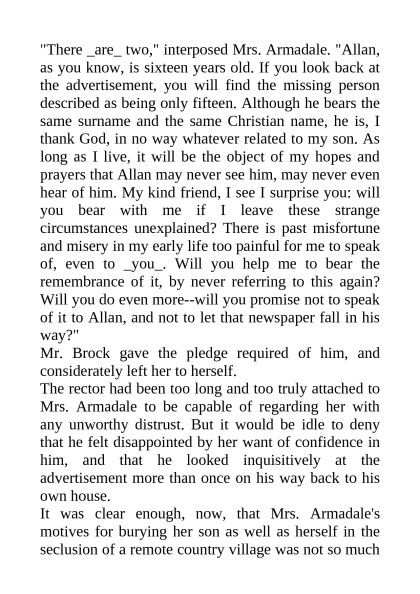 "There _are_ two," interposed Mrs. Armadale. "Allan, as you know, is sixteen years old. If you look back at the advertisement, you will find the missing person described as being only fifteen. Although he bears the same surname and the same Christian name, he is, I thank God, in no way whatever related to my son. As long as I live, it will be the object of my hopes and prayers that Allan may never see him, may never even hear of him. My kind friend, I see I surprise you: will you bear with me if I leave these strange circumstances unexplained? There is past misfortune and misery in my early life too painful for me to speak of, even to _you_. Will you help me to bear the remembrance of it, by never referring to this again? Will you do even more--will you promise not to speak of it to Allan, and not to let that newspaper fall in his way?"

Mr. Brock gave the pledge required of him, and considerately left her to herself.

The rector had been too long and too truly attached to Mrs. Armadale to be capable of regarding her with any unworthy distrust. But it would be idle to deny that he felt disappointed by her want of confidence in him, and that he looked inquisitively at the advertisement more than once on his way back to his own house.

It was clear enough, now, that Mrs. Armadale's motives for burying her son as well as herself in the seclusion of a remote country village was not so much